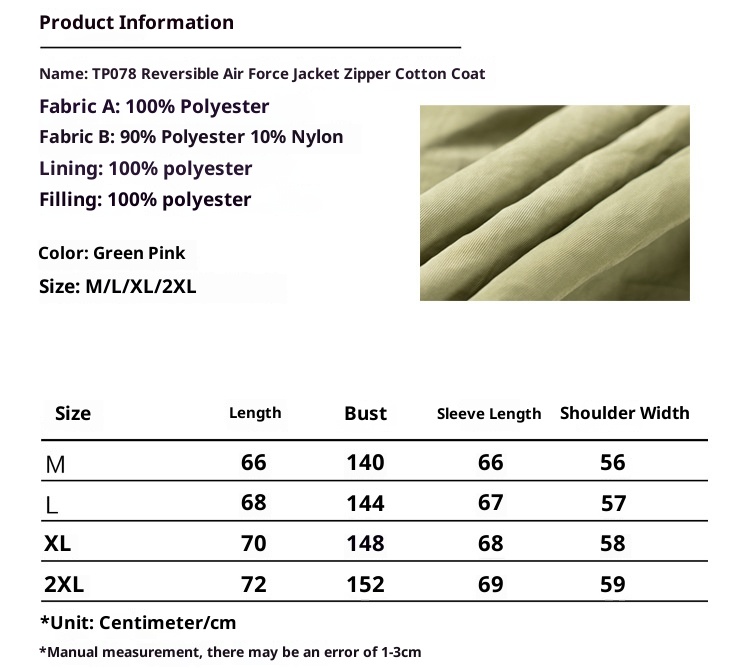 Product Information

Name: TP078 Reversible Air Force Jacket Zipper Cotton Coat

Fabric A: 100% Polyester

Fabric B: 90% Polyester 10% Nylon

Lining: 100% polyester

Filling: 100% polyester

Color: Green Pink

Size: M/L/XL/2XL

| Size | Length | Bust | Sleeve Length | Shoulder Width |
|---|---|---|---|---|
| M | 66 | 140 | 66 | 56 |
| L | 68 | 144 | 67 | 57 |
| XL | 70 | 148 | 68 | 58 |
| 2XL | 72 | 152 | 69 | 59 |

*Unit: Centimeter/cm

*Manual measurement, there may be an error of 1-3cm